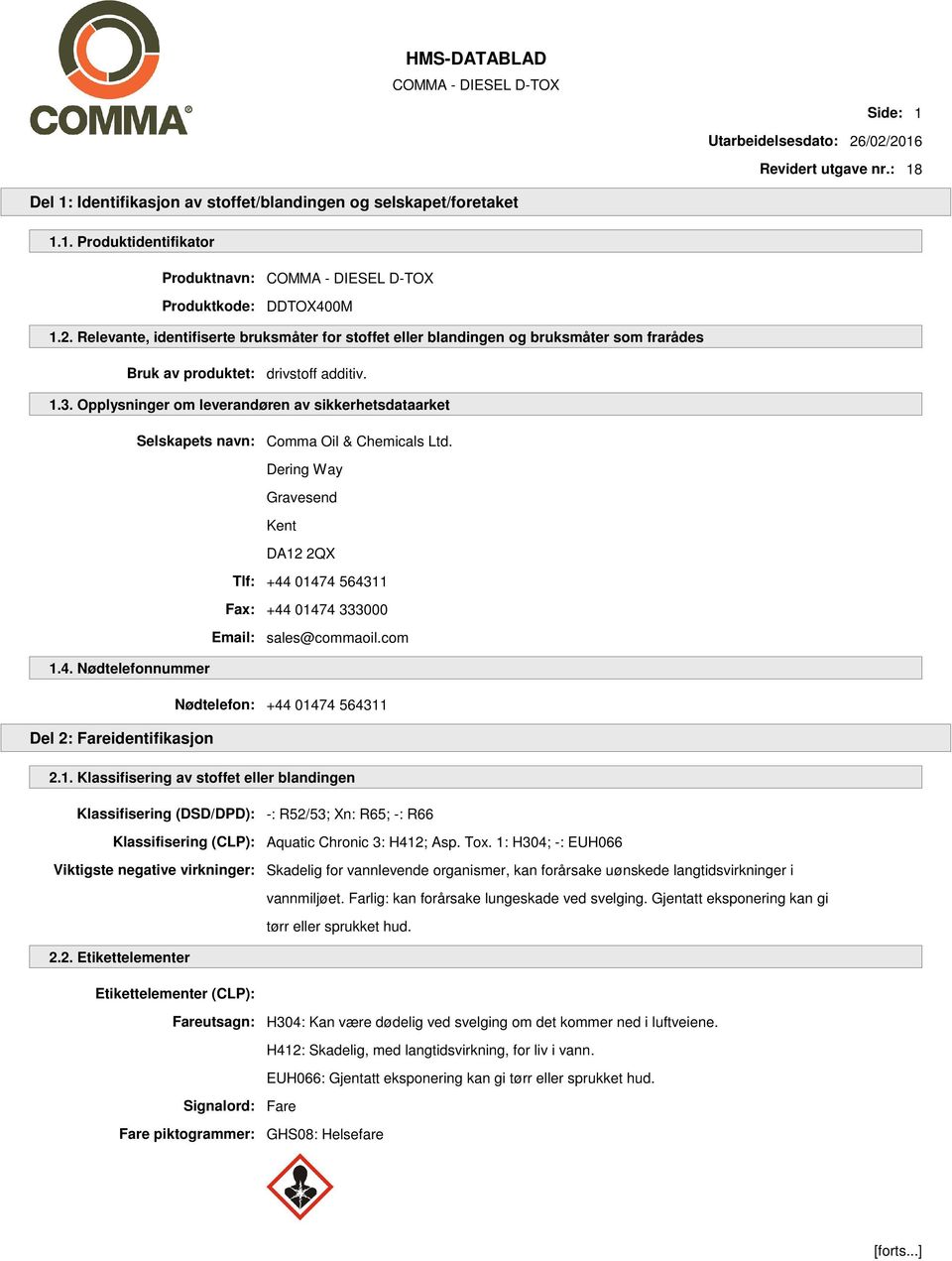 COMMA®

HMS-DATABLAD
COMMA - DIESEL D-TOX

Side: 1
Utarbeidelsesdato: 26/02/2016
Revidert utgave nr.: 18

Del 1: Identifikasjon av stoffet/blandingen og selskapet/foretaket

1.1. Produktidentifikator

Produktnavn: COMMA - DIESEL D-TOX
Produktkode: DDTOX400M

1.2. Relevante, identifiserte bruksmåter for stoffet eller blandingen og bruksmåter som frarådes

Bruk av produktet: drivstoff additiv.

1.3. Opplysninger om leverandøren av sikkerhetsdataarket

Selskapets navn: Comma Oil & Chemicals Ltd.
Dering Way
Gravesend
Kent
DA12 2QX
Tlf: +44 01474 564311
Fax: +44 01474 333000
Email: sales@commaoil.com

1.4. Nødtelefonnummer

Nødtelefon: +44 01474 564311

Del 2: Fareidentifikasjon

2.1. Klassifisering av stoffet eller blandingen

Klassifisering (DSD/DPD): -: R52/53; Xn: R65; -: R66
Klassifisering (CLP): Aquatic Chronic 3: H412; Asp. Tox. 1: H304; -: EUH066
Viktigste negative virkninger: Skadelig for vannlevende organismer, kan forårsake uønskede langtidsvirkninger i vannmiljøet. Farlig: kan forårsake lungeskade ved svelging. Gjentatt eksponering kan gi tørr eller sprukket hud.

2.2. Etikettelementer

Etikettelementer (CLP):
Fareutsagn: H304: Kan være dødelig ved svelging om det kommer ned i luftveiene.
H412: Skadelig, med langtidsvirkning, for liv i vann.
EUH066: Gjentatt eksponering kan gi tørr eller sprukket hud.
Signalord: Fare
Fare piktogrammer: GHS08: Helsefare

[forts...]